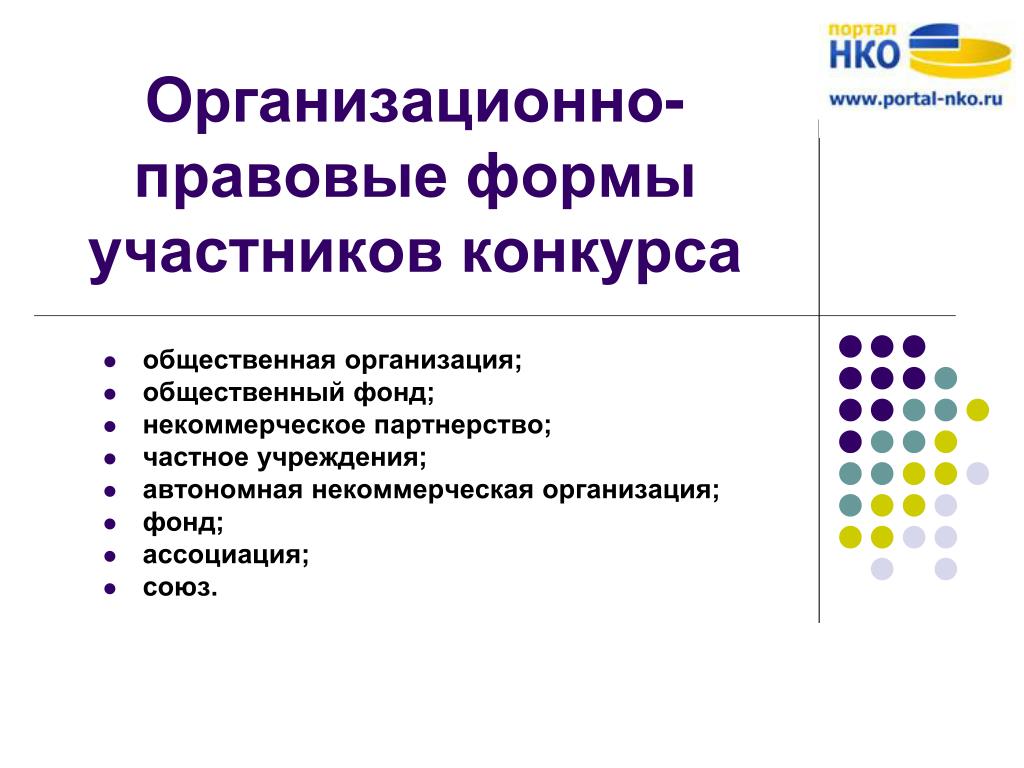 портал
НКО
www.portal-nko.ru

Организационно-правовые формы участников конкурса

- общественная организация;
- общественный фонд;
- некоммерческое партнерство;
- частное учреждения;
- автономная некоммерческая организация;
- фонд;
- ассоциация;
- союз.